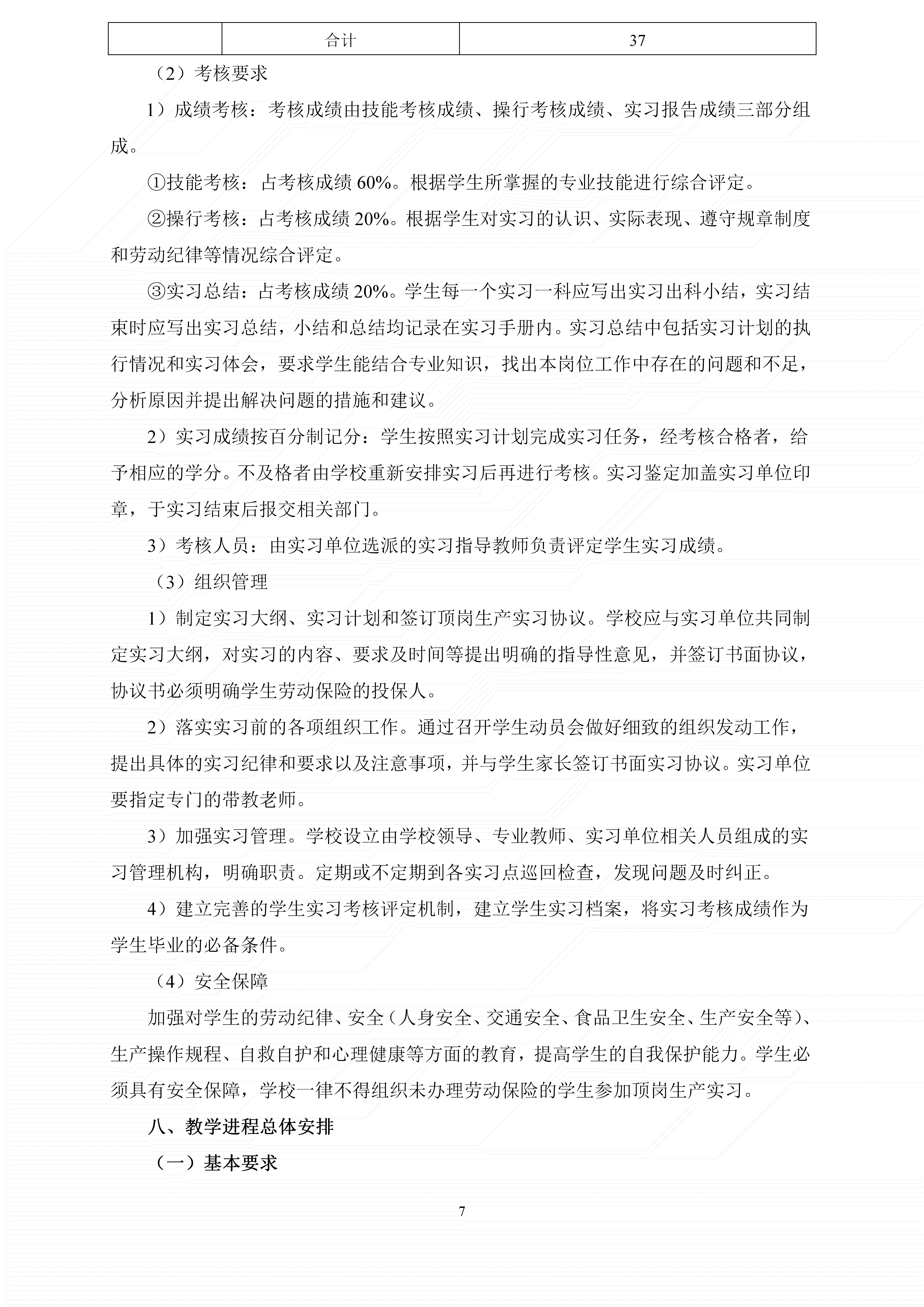 | | 合计 | 37 |
|---|---|---|

（2）考核要求

1）成绩考核：考核成绩由技能考核成绩、操行考核成绩、实习报告成绩三部分组成。

①技能考核：占考核成绩 60%。根据学生所掌握的专业技能进行综合评定。

②操行考核：占考核成绩 20%。根据学生对实习的认识、实际表现、遵守规章制度和劳动纪律等情况综合评定。

③实习总结：占考核成绩 20%。学生每一个实习一科应写出实习出科小结，实习结束时应写出实习总结，小结和总结均记录在实习手册内。实习总结中包括实习计划的执行情况和实习体会，要求学生能结合专业知识，找出本岗位工作中存在的问题和不足，分析原因并提出解决问题的措施和建议。

2）实习成绩按百分制记分：学生按照实习计划完成实习任务，经考核合格者，给予相应的学分。不及格者由学校重新安排实习后再进行考核。实习鉴定加盖实习单位印章，于实习结束后报交相关部门。

3）考核人员：由实习单位选派的实习指导教师负责评定学生实习成绩。

（3）组织管理

1）制定实习大纲、实习计划和签订顶岗生产实习协议。学校应与实习单位共同制定实习大纲，对实习的内容、要求及时间等提出明确的指导性意见，并签订书面协议，协议书必须明确学生劳动保险的投保人。

2）落实实习前的各项组织工作。通过召开学生动员会做好细致的组织发动工作，提出具体的实习纪律和要求以及注意事项，并与学生家长签订书面实习协议。实习单位要指定专门的带教老师。

3）加强实习管理。学校设立由学校领导、专业教师、实习单位相关人员组成的实习管理机构，明确职责。定期或不定期到各实习点巡回检查，发现问题及时纠正。

4）建立完善的学生实习考核评定机制，建立学生实习档案，将实习考核成绩作为学生毕业的必备条件。

（4）安全保障

加强对学生的劳动纪律、安全（人身安全、交通安全、食品卫生安全、生产安全等）、生产操作规程、自救自护和心理健康等方面的教育，提高学生的自我保护能力。学生必须具有安全保障，学校一律不得组织未办理劳动保险的学生参加顶岗生产实习。

八、教学进程总体安排

（一）基本要求

7